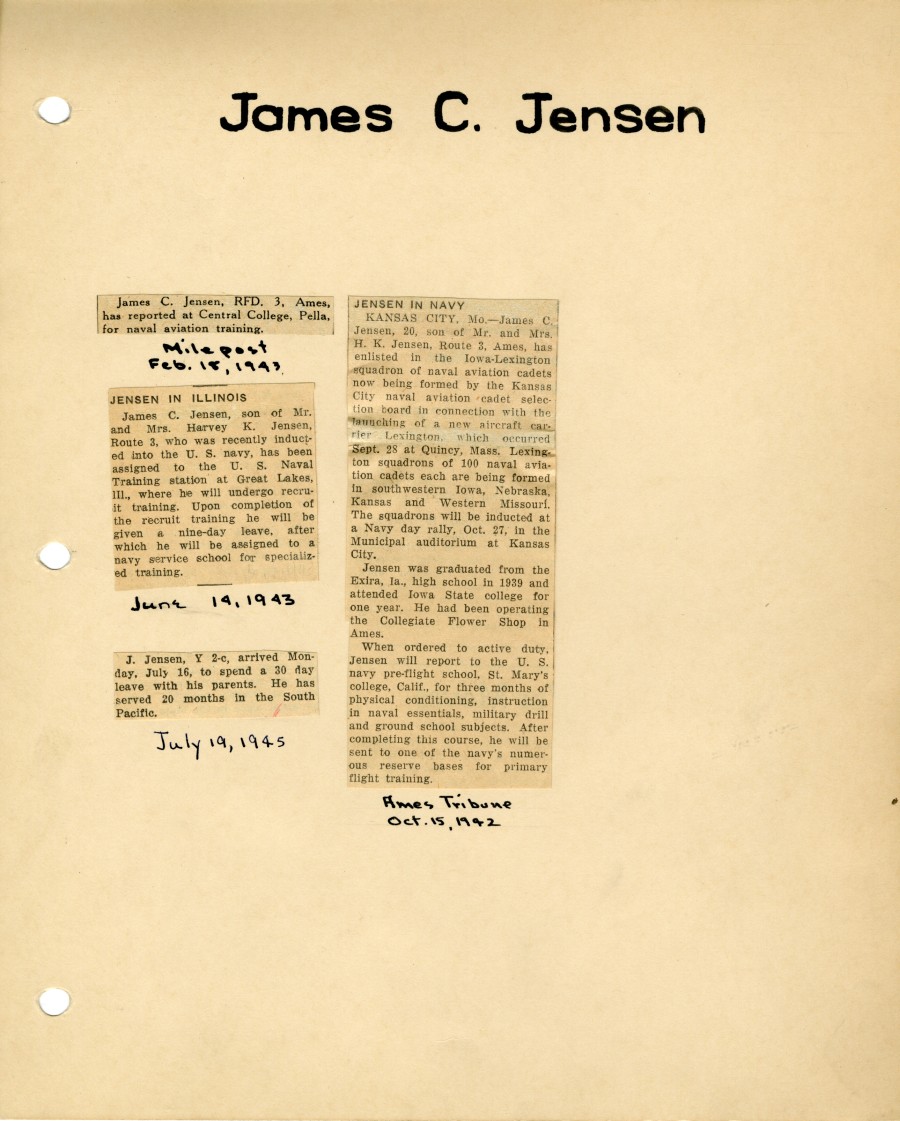 James C. Jensen

James C. Jensen, RFD. 3, Ames, has reported at Central College, Pella, for naval aviation training.

Milepost
Feb. 18, 1943

JENSEN IN ILLINOIS

James C. Jensen, son of Mr. and Mrs. Harvey K. Jensen, Route 3, who was recently inducted into the U. S. navy, has been assigned to the U. S. Naval Training station at Great Lakes, Ill., where he will undergo recruit training. Upon completion of the recruit training he will be given a nine-day leave, after which he will be assigned to a navy service school for specialized training.

June 19, 1943

J. Jensen, Y 2-c, arrived Monday, July 16, to spend a 30 day leave with his parents. He has served 20 months in the South Pacific.

July 19, 1945

JENSEN IN NAVY

KANSAS CITY, Mo.—James C. Jensen, 20, son of Mr. and Mrs. H. K. Jensen, Route 3, Ames, has enlisted in the Iowa-Lexington squadron of naval aviation cadets now being formed by the Kansas City naval aviation cadet selection board in connection with the launching of a new aircraft carrier Lexington, which occurred Sept. 28 at Quincy, Mass. Lexington squadrons of 100 naval aviation cadets each are being formed in southwestern Iowa, Nebraska, Kansas and Western Missouri. The squadrons will be inducted at a Navy day rally, Oct. 27, in the Municipal auditorium at Kansas City.

Jensen was graduated from the Exira, Ia., high school in 1939 and attended Iowa State college for one year. He had been operating the Collegiate Flower Shop in Ames.

When ordered to active duty, Jensen will report to the U. S. navy pre-flight school, St. Mary's college, Calif., for three months of physical conditioning, instruction in naval essentials, military drill and ground school subjects. After completing this course, he will be sent to one of the navy's numerous reserve bases for primary flight training.

Ames Tribune
Oct. 15, 1942